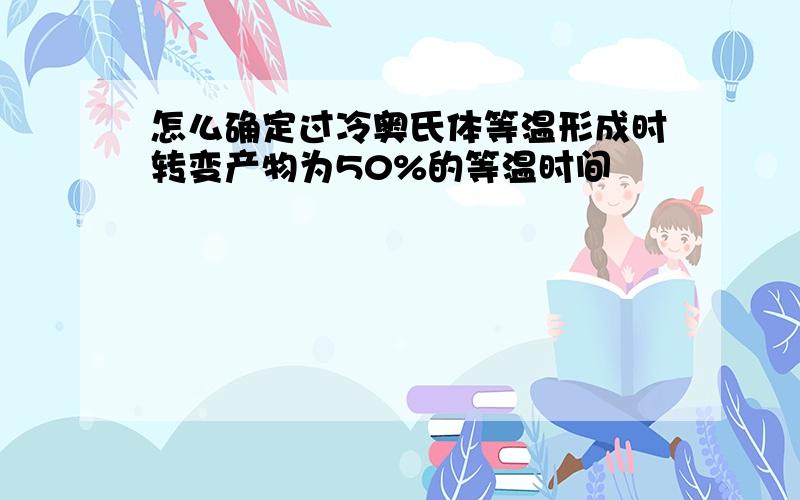 怎么确定过冷奥氏体等温形成时转变产物为50%的等温时间